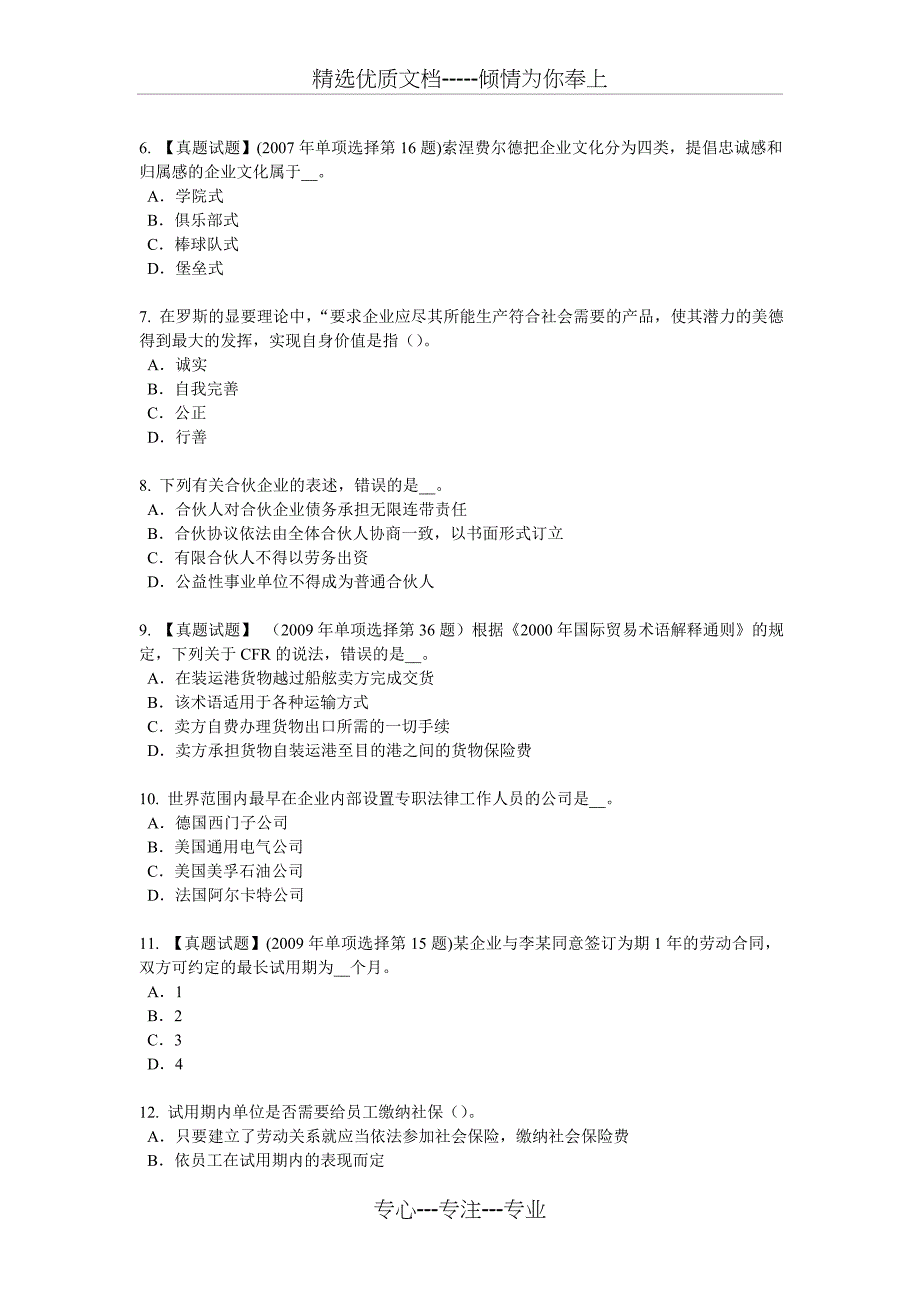 精选优质文档-----倾情为你奉上

6. 【真题试题】(2007 年单项选择第 16 题)索涅费尔德把企业文化分为四类，提倡忠诚感和归属感的企业文化属于__。
A．学院式
B．俱乐部式
C．棒球队式
D．堡垒式

7. 在罗斯的显要理论中，“要求企业应尽其所能生产符合社会需要的产品，使其潜力的美德得到最大的发挥，实现自身价值是指（）。
A．诚实
B．自我完善
C．公正
D．行善

8. 下列有关合伙企业的表述，错误的是__。
A．合伙人对合伙企业债务承担无限连带责任
B．合伙协议依法由全体合伙人协商一致，以书面形式订立
C．有限合伙人不得以劳务出资
D．公益性事业单位不得成为普通合伙人

9. 【真题试题】 （2009 年单项选择第 36 题）根据《2000 年国际贸易术语解释通则》的规定，下列关于 CFR 的说法，错误的是__。
A．在装运港货物越过船舷卖方完成交货
B．该术语适用于各种运输方式
C．卖方自费办理货物出口所需的一切手续
D．卖方承担货物自装运港至目的港之间的货物保险费

10. 世界范围内最早在企业内部设置专职法律工作人员的公司是__。
A．德国西门子公司
B．美国通用电气公司
C．美国美孚石油公司
D．法国阿尔卡特公司

11. 【真题试题】(2009 年单项选择第 15 题)某企业与李某同意签订为期 1 年的劳动合同，双方可约定的最长试用期为__个月。
A．1
B．2
C．3
D．4

12. 试用期内单位是否需要给员工缴纳社保（）。
A．只要建立了劳动关系就应当依法参加社会保险，缴纳社会保险费
B．依员工在试用期内的表现而定

专心---专注---专业